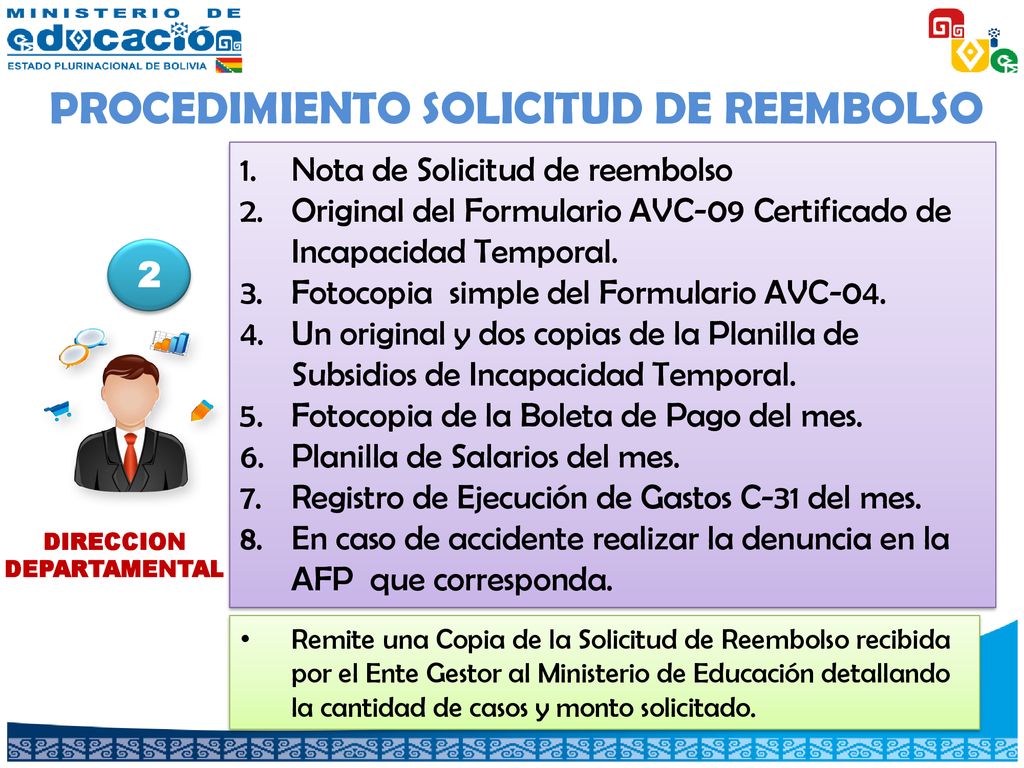 MINISTERIO DE educación
ESTADO PLURINACIONAL DE BOLIVIA

PROCEDIMIENTO SOLICITUD DE REEMBOLSO

2

DIRECCION DEPARTAMENTAL

1. Nota de Solicitud de reembolso
2. Original del Formulario AVC-09 Certificado de Incapacidad Temporal.
3. Fotocopia simple del Formulario AVC-04.
4. Un original y dos copias de la Planilla de Subsidios de Incapacidad Temporal.
5. Fotocopia de la Boleta de Pago del mes.
6. Planilla de Salarios del mes.
7. Registro de Ejecución de Gastos C-31 del mes.
8. En caso de accidente realizar la denuncia en la AFP que corresponda.

• Remite una Copia de la Solicitud de Reembolso recibida por el Ente Gestor al Ministerio de Educación detallando la cantidad de casos y monto solicitado.